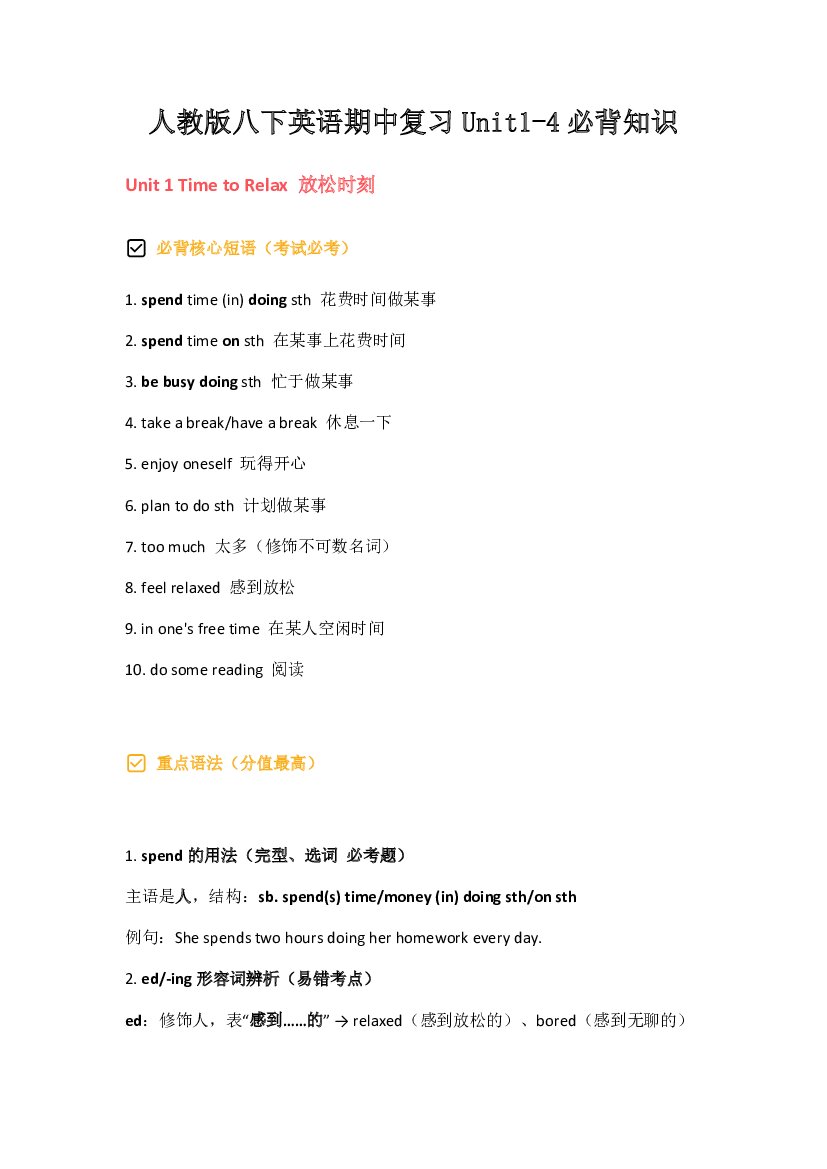 人教版八下英语期中复习Unit1-4必背知识

Unit 1 Time to Relax 放松时刻

☑ 必背核心短语（考试必考）

1. spend time (in) doing sth 花费时间做某事

2. spend time on sth 在某事上花费时间

3. be busy doing sth 忙于做某事

4. take a break/have a break 休息一下

5. enjoy oneself 玩得开心

6. plan to do sth 计划做某事

7. too much 太多（修饰不可数名词）

8. feel relaxed 感到放松

9. in one's free time 在某人空闲时间

10. do some reading 阅读

☑ 重点语法（分值最高）

1. spend的用法（完型、选词 必考题）

主语是人，结构：sb. spend(s) time/money (in) doing sth/on sth

例句：She spends two hours doing her homework every day.

2. ed/-ing形容词辨析（易错考点）

ed：修饰人，表“感到……的” → relaxed（感到放松的）、bored（感到无聊的）